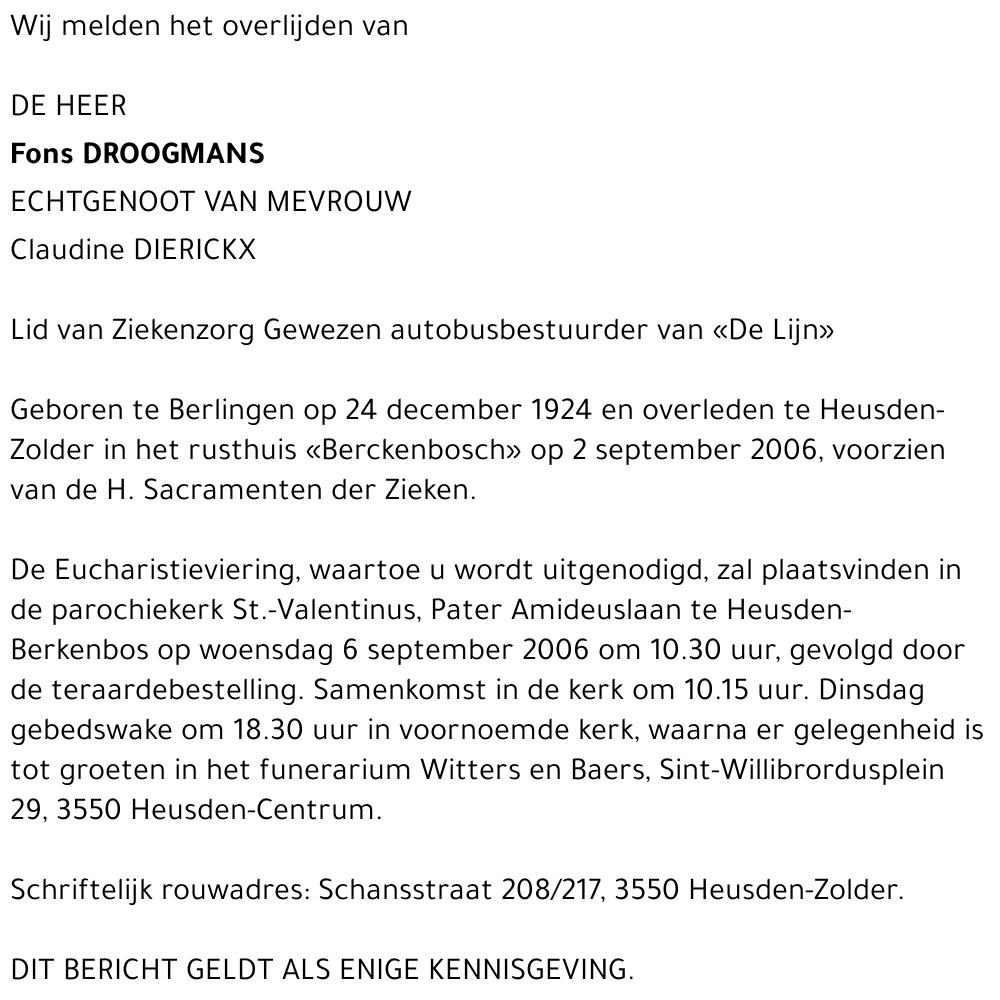 Wij melden het overlijden van

DE HEER
Fons DROOGMANS
ECHTGENOOT VAN MEVROUW
Claudine DIERICKX

Lid van Ziekenzorg Gewezen autobusbestuurder van «De Lijn»

Geboren te Berlingen op 24 december 1924 en overleden te Heusden-Zolder in het rusthuis «Berckenbosch» op 2 september 2006, voorzien van de H. Sacramenten der Zieken.

De Eucharistieviering, waartoe u wordt uitgenodigd, zal plaatsvinden in de parochiekerk St.-Valentinus, Pater Amideuslaan te Heusden-Berkenbos op woensdag 6 september 2006 om 10.30 uur, gevolgd door de teraardebestelling. Samenkomst in de kerk om 10.15 uur. Dinsdag gebedswake om 18.30 uur in voornoemde kerk, waarna er gelegenheid is tot groeten in het funerarium Witters en Baers, Sint-Willibrordusplein 29, 3550 Heusden-Centrum.

Schriftelijk rouwadres: Schansstraat 208/217, 3550 Heusden-Zolder.

DIT BERICHT GELDT ALS ENIGE KENNISGEVING.